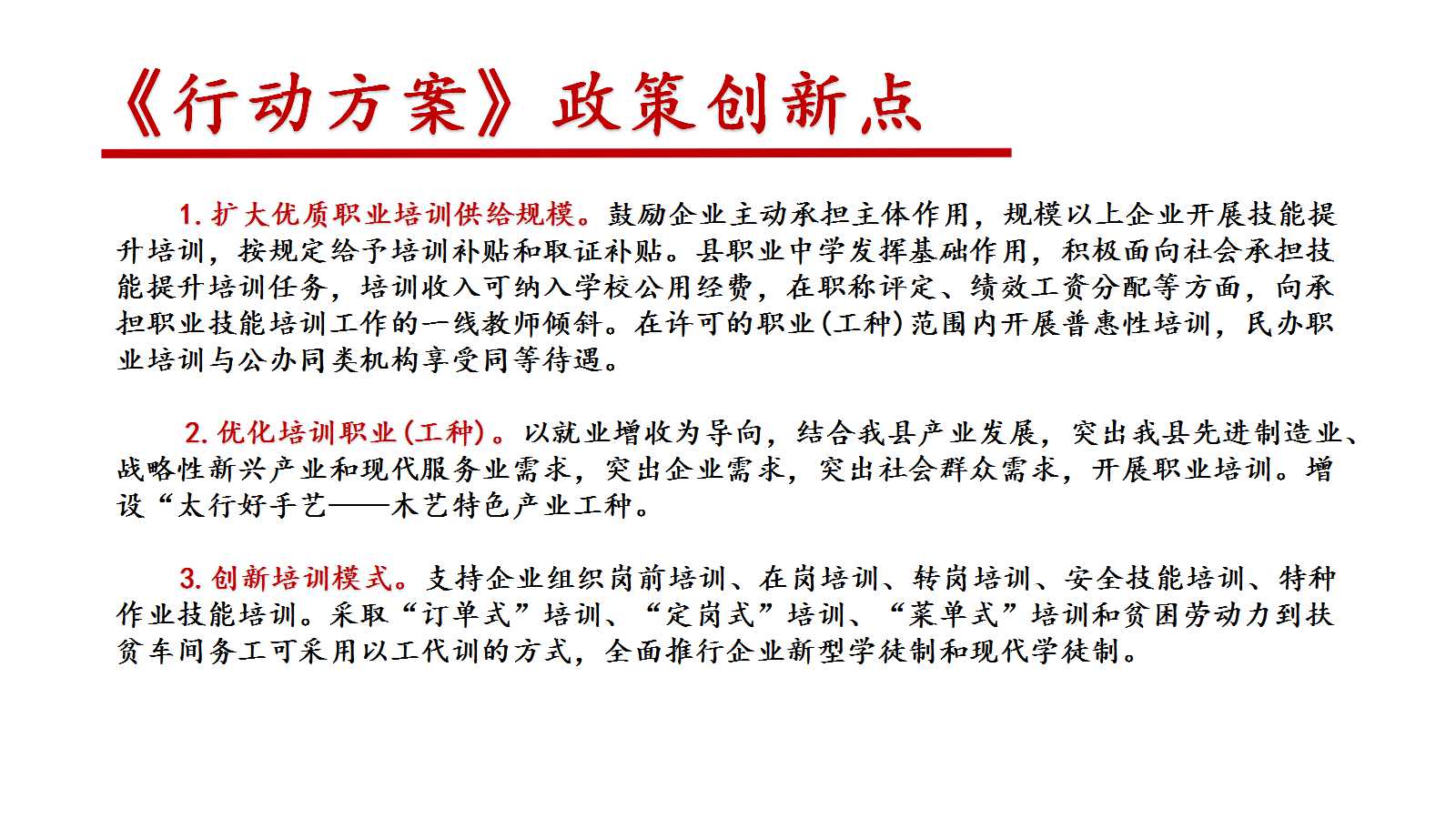 《行动方案》政策创新点

1. 扩大优质职业培训供给规模。鼓励企业主动承担主体作用，规模以上企业开展技能提升培训，按规定给予培训补贴和取证补贴。县职业中学发挥基础作用，积极面向社会承担技能提升培训任务，培训收入可纳入学校公用经费，在职称评定、绩效工资分配等方面，向承担职业技能培训工作的一线教师倾斜。在许可的职业(工种)范围内开展普惠性培训，民办职业培训与公办同类机构享受同等待遇。

2. 优化培训职业(工种)。以就业增收为导向，结合我县产业发展，突出我县先进制造业、战略性新兴产业和现代服务业需求，突出企业需求，突出社会群众需求，开展职业培训。增设“太行好手艺——木艺特色产业工种。

3. 创新培训模式。支持企业组织岗前培训、在岗培训、转岗培训、安全技能培训、特种作业技能培训。采取“订单式”培训、“定岗式”培训、“菜单式”培训和贫困劳动力到扶贫车间务工可采用以工代训的方式，全面推行企业新型学徒制和现代学徒制。